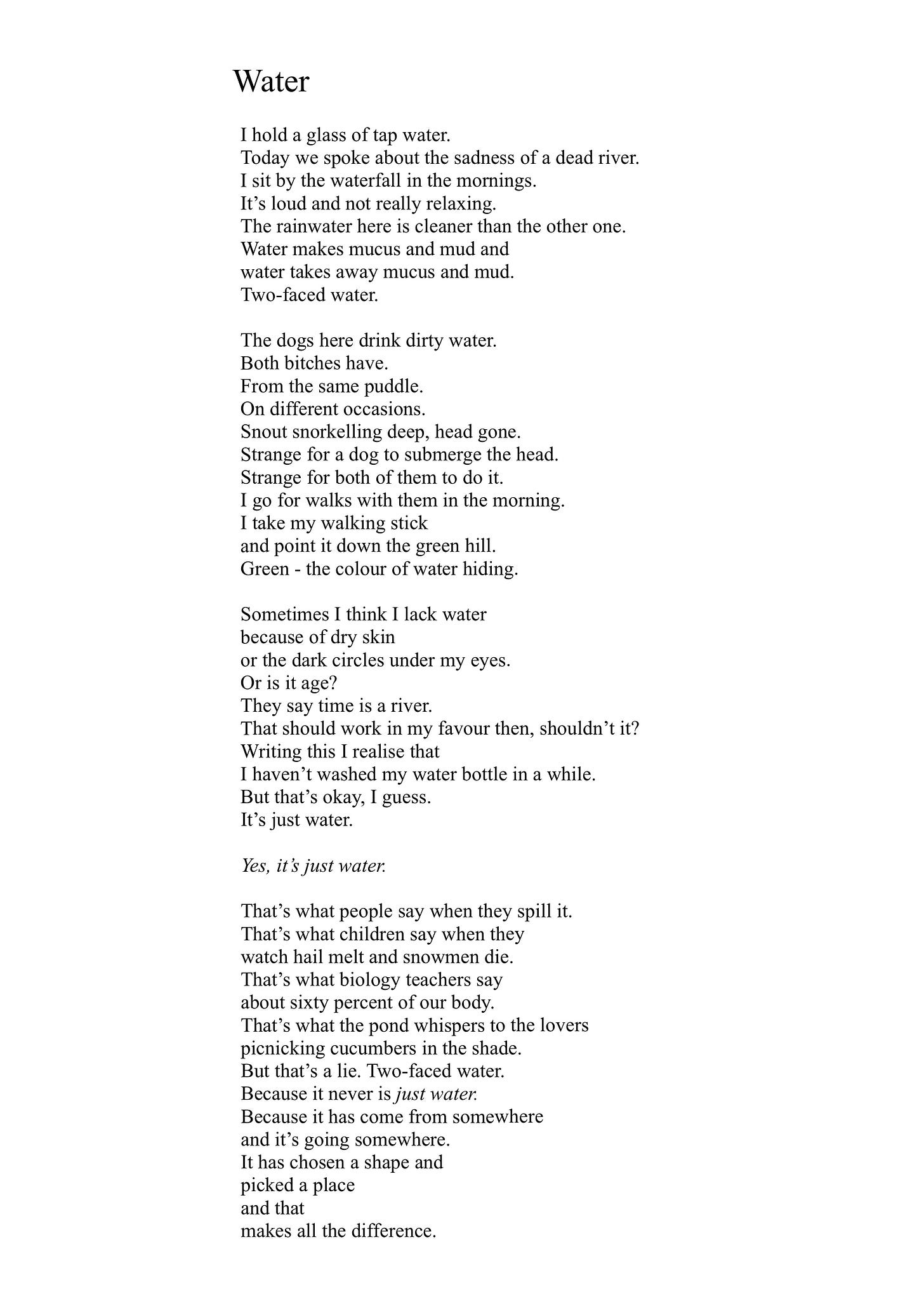 Water

I hold a glass of tap water.
Today we spoke about the sadness of a dead river.
I sit by the waterfall in the mornings.
It's loud and not really relaxing.
The rainwater here is cleaner than the other one.
Water makes mucus and mud and
water takes away mucus and mud.
Two-faced water.

The dogs here drink dirty water.
Both bitches have.
From the same puddle.
On different occasions.
Snout snorkelling deep, head gone.
Strange for a dog to submerge the head.
Strange for both of them to do it.
I go for walks with them in the morning.
I take my walking stick
and point it down the green hill.
Green - the colour of water hiding.

Sometimes I think I lack water
because of dry skin
or the dark circles under my eyes.
Or is it age?
They say time is a river.
That should work in my favour then, shouldn't it?
Writing this I realise that
I haven't washed my water bottle in a while.
But that's okay, I guess.
It's just water.

Yes, it's just water.

That's what people say when they spill it.
That's what children say when they
watch hail melt and snowmen die.
That's what biology teachers say
about sixty percent of our body.
That's what the pond whispers to the lovers
picnicking cucumbers in the shade.
But that's a lie. Two-faced water.
Because it never is just water.
Because it has come from somewhere
and it's going somewhere.
It has chosen a shape and
picked a place
and that
makes all the difference.